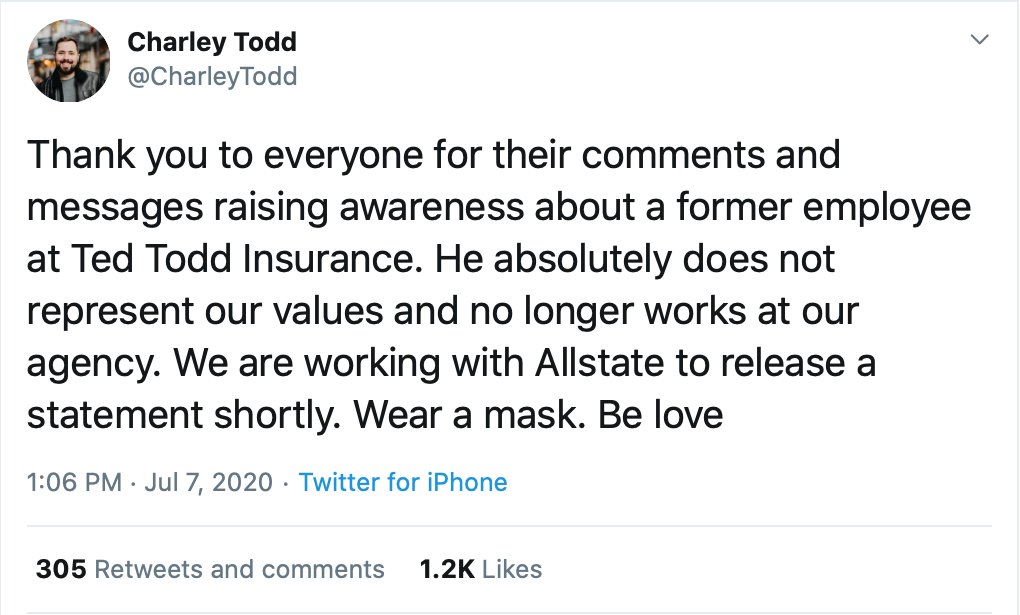 Charley Todd
@CharleyTodd

Thank you to everyone for their comments and messages raising awareness about a former employee at Ted Todd Insurance. He absolutely does not represent our values and no longer works at our agency. We are working with Allstate to release a statement shortly. Wear a mask. Be love

1:06 PM · Jul 7, 2020 · Twitter for iPhone

305 Retweets and comments 1.2K Likes